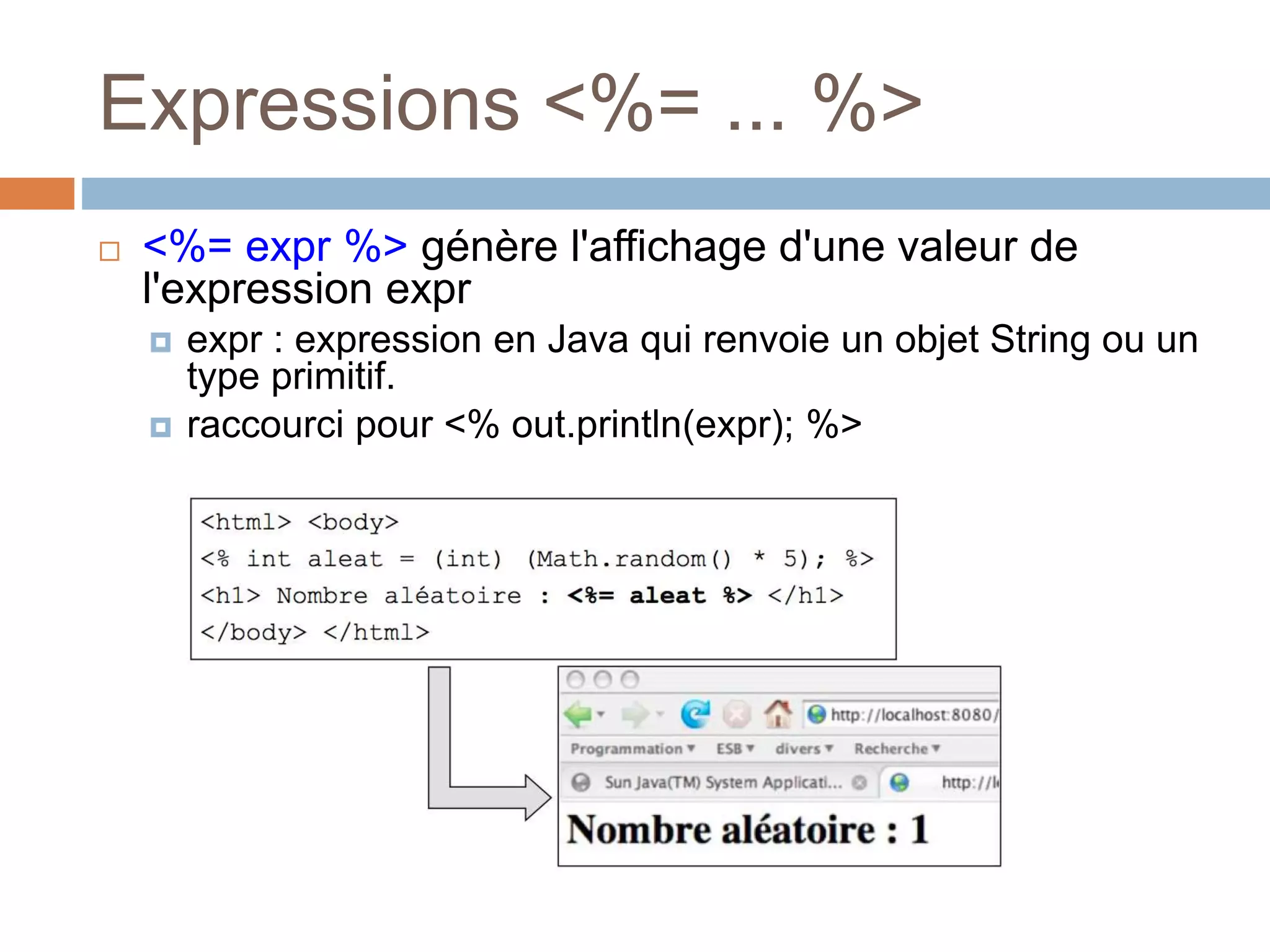 Expressions <%= ... %>

<%= expr %> génère l'affichage d'une valeur de l'expression expr

expr : expression en Java qui renvoie un objet String ou un type primitif.

raccourci pour <% out.println(expr); %>

<html> <body>
<% int aleat = (int) (Math.random() * 5); %>
<h1> Nombre aléatoire : <%= aleat %> </h1>
</body> </html>

http://localhost:8080/

Programmation ▾ ESB ▾ divers ▾ Recherche ▾

Sun Java(TM) System Applicati... http://l

Nombre aléatoire : 1